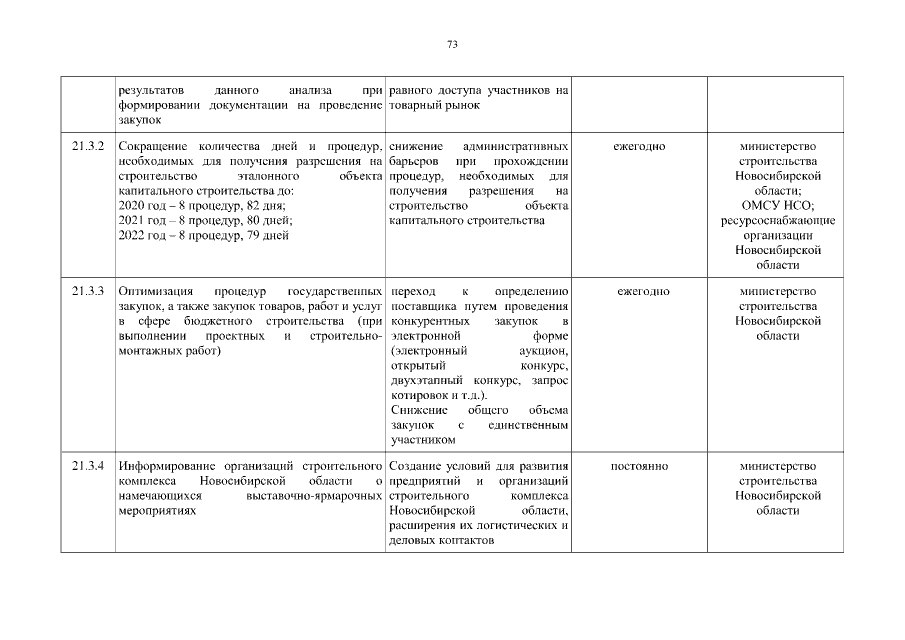 73

| | | | | |
|---|---|---|---|---|
| | результатов данного анализа при формировании документации на проведение закупок | равного доступа участников на товарный рынок | | |
| 21.3.2 | Сокращение количества дней и процедур, необходимых для получения разрешения на строительство эталонного объекта капитального строительства до: 2020 год – 8 процедур, 82 дня; 2021 год – 8 процедур, 80 дней; 2022 год – 8 процедур, 79 дней | снижение административных барьеров при прохождении процедур, необходимых для получения разрешения на строительство объекта капитального строительства | ежегодно | министерство строительства Новосибирской области; ОМСУ НСО; ресурсоснабжающие организации Новосибирской области |
| 21.3.3 | Оптимизация процедур государственных закупок, а также закупок товаров, работ и услуг в сфере бюджетного строительства (при выполнении проектных и строительно-монтажных работ) | переход к определению поставщика путем проведения конкурентных закупок в электронной форме (электронный аукцион, открытый конкурс, двухэтапный конкурс, запрос котировок и т.д.). Снижение общего объема закупок с единственным участником | ежегодно | министерство строительства Новосибирской области |
| 21.3.4 | Информирование организаций строительного комплекса Новосибирской области о намечающихся выставочно-ярмарочных мероприятиях | Создание условий для развития предприятий и организаций строительного комплекса Новосибирской области, расширения их логистических и деловых контактов | постоянно | министерство строительства Новосибирской области |